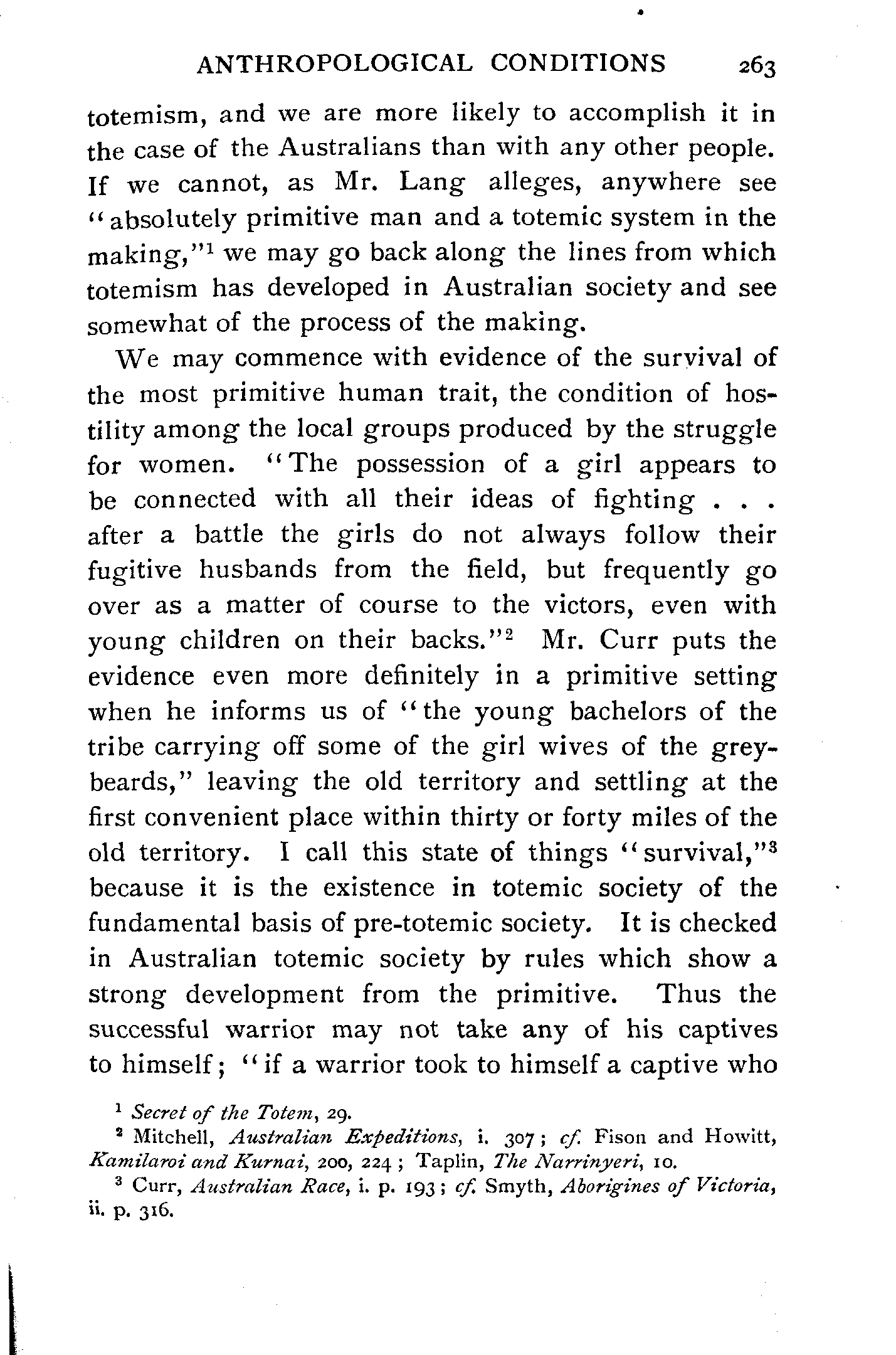 ANTHROPOLOGICAL CONDITIONS 263

totemism, and we are more likely to accomplish it in the case of the Australians than with any other people. If we cannot, as Mr. Lang alleges, anywhere see "absolutely primitive man and a totemic system in the making,"$^1$ we may go back along the lines from which totemism has developed in Australian society and see somewhat of the process of the making.

We may commence with evidence of the survival of the most primitive human trait, the condition of hostility among the local groups produced by the struggle for women. "The possession of a girl appears to be connected with all their ideas of fighting . . . after a battle the girls do not always follow their fugitive husbands from the field, but frequently go over as a matter of course to the victors, even with young children on their backs."$^2$ Mr. Curr puts the evidence even more definitely in a primitive setting when he informs us of "the young bachelors of the tribe carrying off some of the girl wives of the greybeards," leaving the old territory and settling at the first convenient place within thirty or forty miles of the old territory. I call this state of things "survival,"$^3$ because it is the existence in totemic society of the fundamental basis of pre-totemic society. It is checked in Australian totemic society by rules which show a strong development from the primitive. Thus the successful warrior may not take any of his captives to himself; "if a warrior took to himself a captive who

$^1$ Secret of the Totem, 29.
$^2$ Mitchell, Australian Expeditions, i. 307; cf. Fison and Howitt, Kamilaroi and Kurnai, 200, 224; Taplin, The Narrinyeri, 10.
$^3$ Curr, Australian Race, i. p. 193; cf. Smyth, Aborigines of Victoria, ii. p. 316.